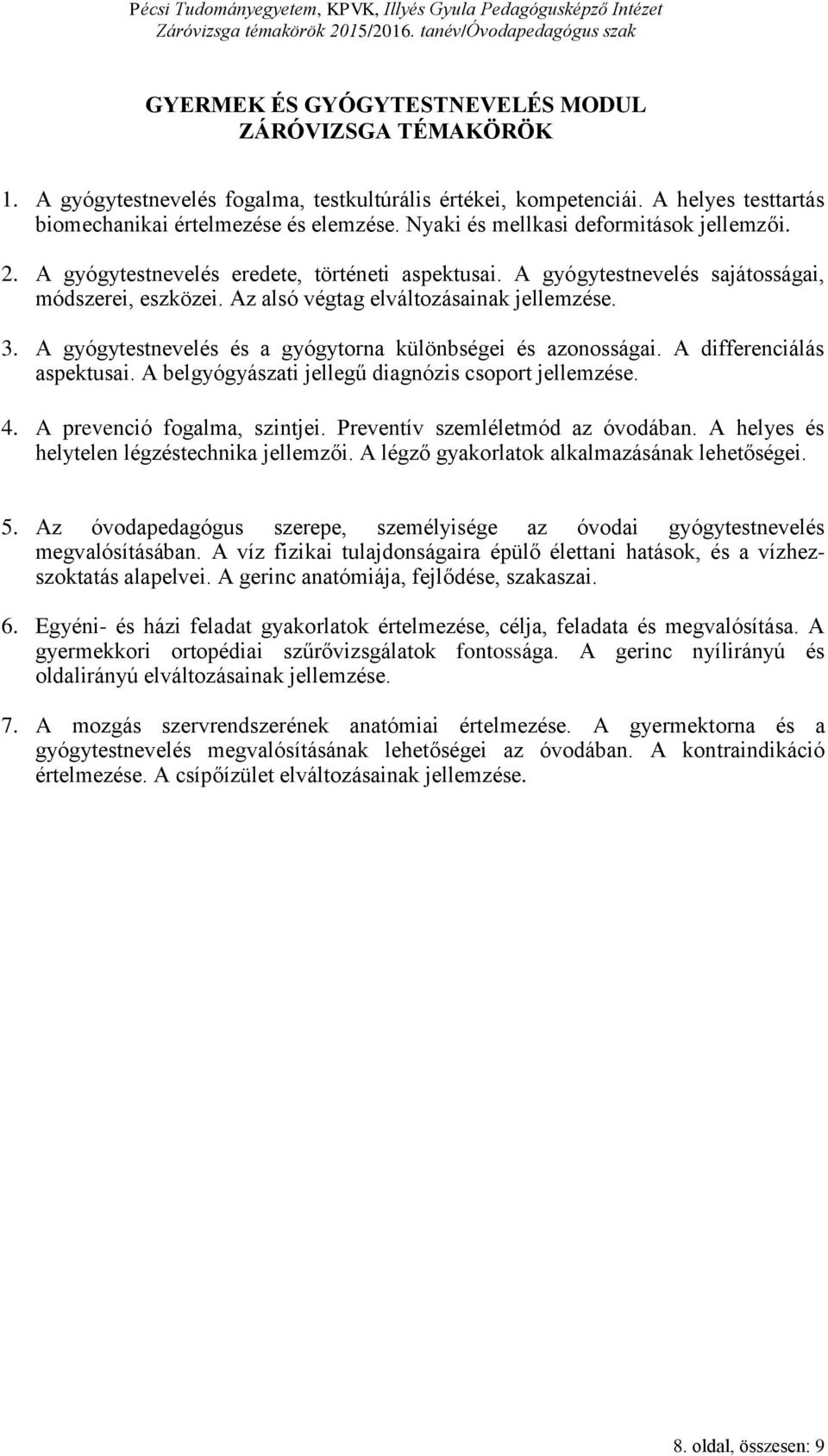 Pécsi Tudományegyetem, KPVK, Illyés Gyula Pedagógusképző Intézet
Záróvizsga témakörök 2015/2016. tanév/Óvodapedagógus szak

GYERMEK ÉS GYÓGYTESTNEVELÉS MODUL
ZÁRÓVIZSGA TÉMAKÖRÖK

1. A gyógytestnevelés fogalma, testkultúrális értékei, kompetenciái. A helyes testtartás biomechanikai értelmezése és elemzése. Nyaki és mellkasi deformitások jellemzői.

2. A gyógytestnevelés eredete, történeti aspektusai. A gyógytestnevelés sajátosságai, módszerei, eszközei. Az alsó végtag elváltozásainak jellemzése.

3. A gyógytestnevelés és a gyógytorna különbségei és azonosságai. A differenciálás aspektusai. A belgyógyászati jellegű diagnózis csoport jellemzése.

4. A prevenció fogalma, szintjei. Preventív szemléletmód az óvodában. A helyes és helytelen légzéstechnika jellemzői. A légző gyakorlatok alkalmazásának lehetőségei.

5. Az óvodapedagógus szerepe, személyisége az óvodai gyógytestnevelés megvalósításában. A víz fizikai tulajdonságaira épülő élettani hatások, és a vízhezszoktatás alapelvei. A gerinc anatómiája, fejlődése, szakaszai.

6. Egyéni- és házi feladat gyakorlatok értelmezése, célja, feladata és megvalósítása. A gyermekkori ortopédiai szűrővizsgálatok fontossága. A gerinc nyílirányú és oldalirányú elváltozásainak jellemzése.

7. A mozgás szervrendszerének anatómiai értelmezése. A gyermektorna és a gyógytestnevelés megvalósításának lehetőségei az óvodában. A kontraindikáció értelmezése. A csípőízület elváltozásainak jellemzése.

8. oldal, összesen: 9